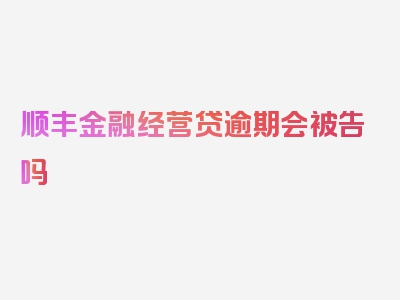 顺丰金融经营贷逾期会被告吗